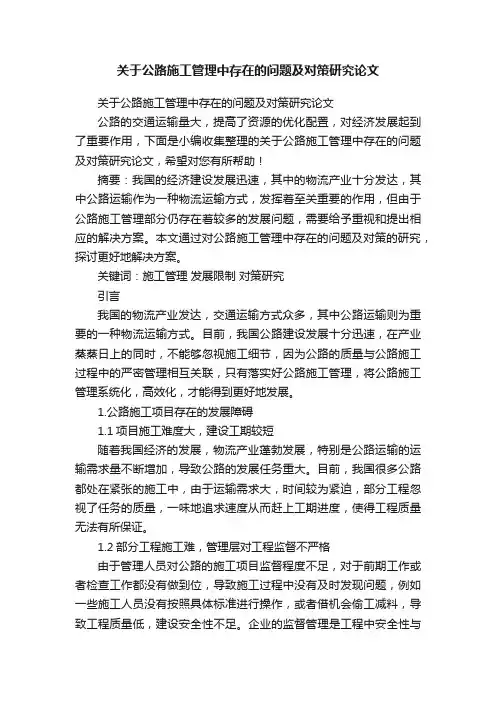 关于公路施工管理中存在的问题及对策研究论文

关于公路施工管理中存在的问题及对策研究论文

公路的交通运输量大，提高了资源的优化配置，对经济发展起到了重要作用，下面是小编收集整理的关于公路施工管理中存在的问题及对策研究论文，希望对您有所帮助！

摘要：我国的经济建设发展迅速，其中的物流产业十分发达，其中公路运输作为一种物流运输方式，发挥着至关重要的作用，但由于公路施工管理部分仍存在着较多的发展问题，需要给予重视和提出相应的解决方案。本文通过对公路施工管理中存在的问题及对策的研究，探讨更好地解决方案。

关键词：施工管理 发展限制 对策研究

引言

我国的物流产业发达，交通运输方式众多，其中公路运输则为重要的一种物流运输方式。目前，我国公路建设发展十分迅速，在产业蒸蒸日上的同时，不能够忽视施工细节，因为公路的质量与公路施工过程中的严密管理相互关联，只有落实好公路施工管理，将公路施工管理系统化，高效化，才能得到更好地发展。

1.公路施工项目存在的发展障碍

1.1 项目施工难度大，建设工期较短

随着我国经济的发展，物流产业蓬勃发展，特别是公路运输的运输需求量不断增加，导致公路的发展任务重大。目前，我国很多公路都处在紧张的施工中，由于运输需求大，时间较为紧迫，部分工程忽视了任务的质量，一味地追求速度从而赶上工期进度，使得工程质量无法有所保证。

1.2 部分工程施工难，管理层对工程监督不严格

由于管理人员对公路的施工项目监督程度不足，对于前期工作或者检查工作都没有做到位，导致施工过程中没有及时发现问题，例如一些施工人员没有按照具体标准进行操作，或者借机会偷工减料，导致工程质量低，建设安全性不足。企业的监督管理是工程中安全性与